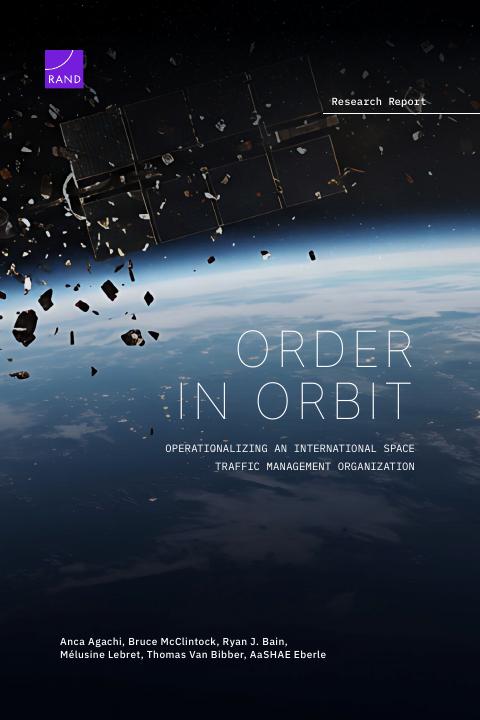 RAND

Research Report

ORDER IN ORBIT

OPERATIONALIZING AN INTERNATIONAL SPACE TRAFFIC MANAGEMENT ORGANIZATION

Anca Agachi, Bruce McClintock, Ryan J. Bain, Mélusine Lebret, Thomas Van Bibber, AaSHAE Eberle